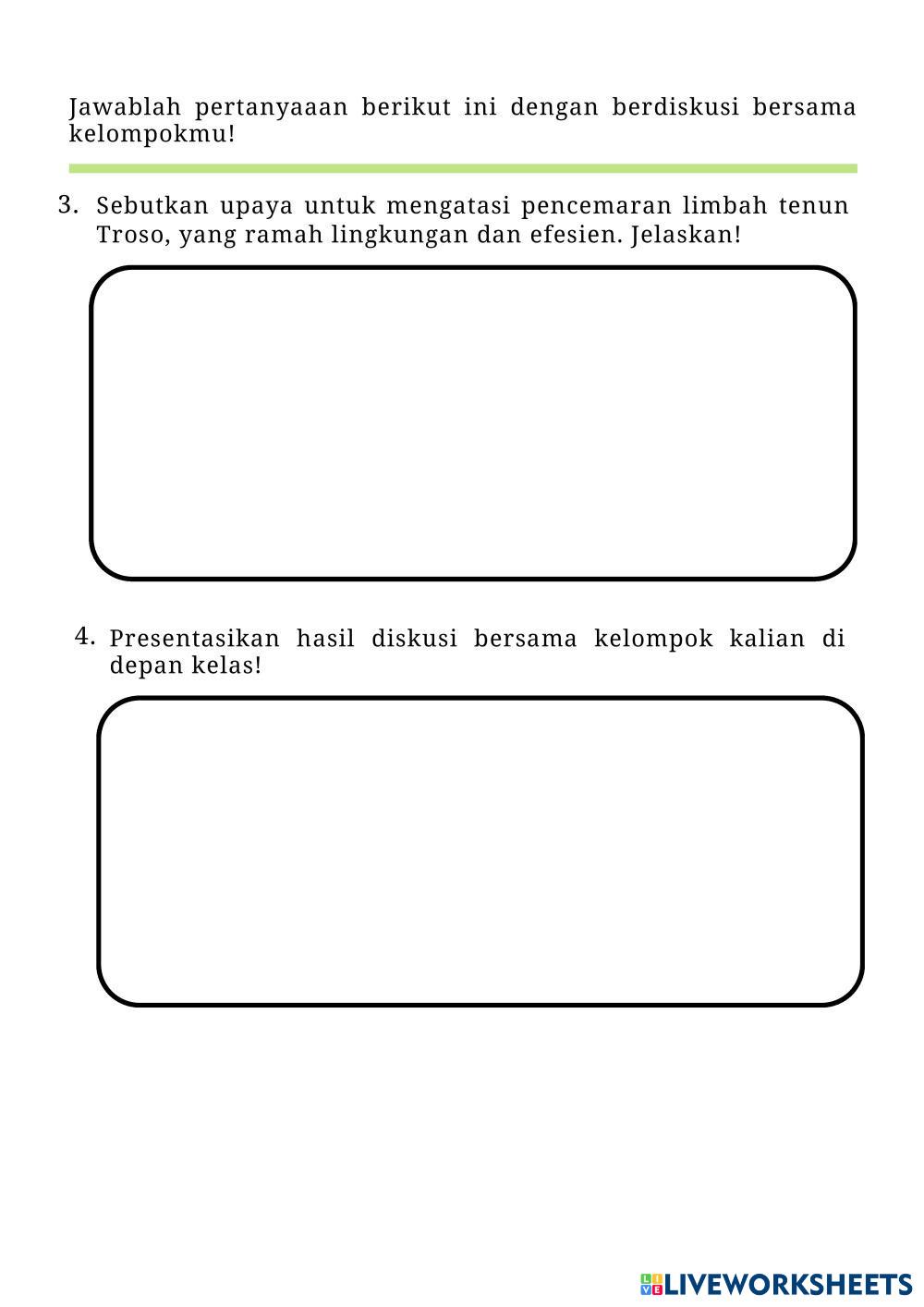 Jawablah pertanyaaan berikut ini dengan berdiskusi bersama kelompokmu!

3. Sebutkan upaya untuk mengatasi pencemaran limbah tenun Troso, yang ramah lingkungan dan efesien. Jelaskan!

4. Presentasikan hasil diskusi bersama kelompok kalian di depan kelas!

LIVEWORKSHEETS